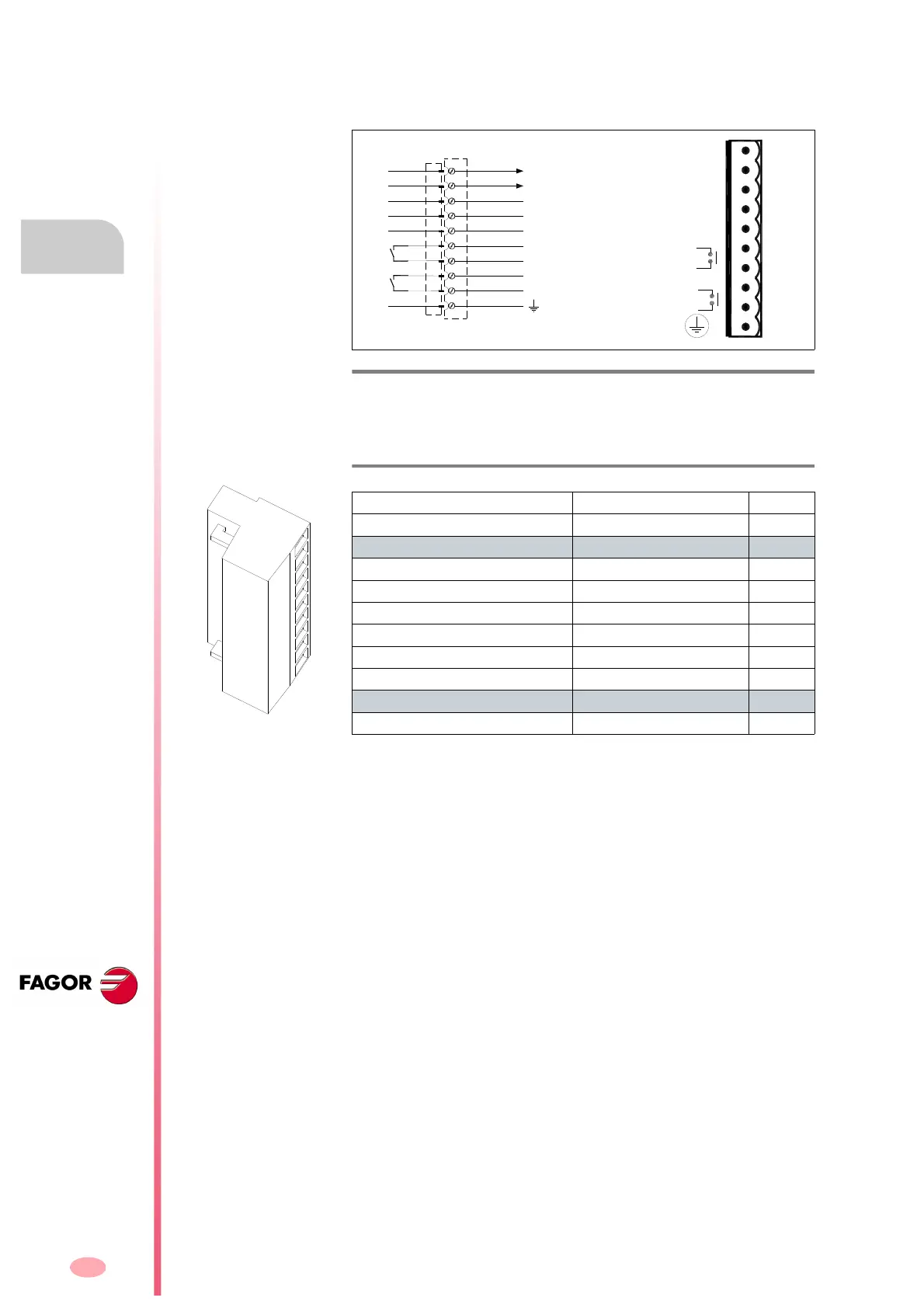 FAGOR